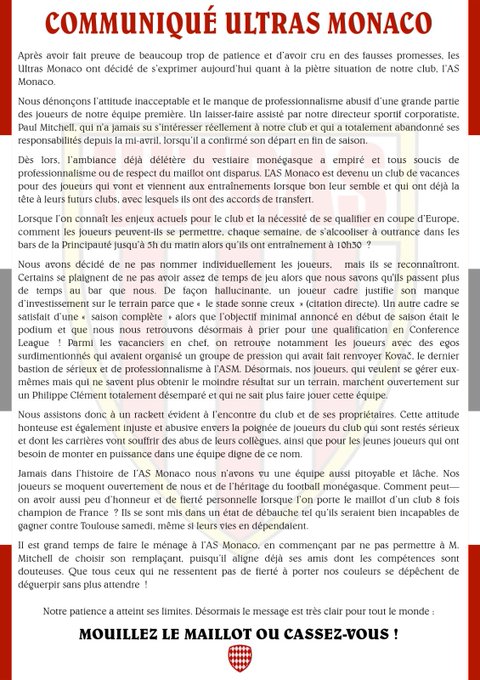 COMMUNIQUÉ ULTRAS MONACO

Après avoir fait preuve de beaucoup trop de patience et d'avoir cru en des fausses promesses, les Ultras Monaco ont décidé de s'exprimer aujourd'hui quant à la piètre situation de notre club, l'AS Monaco.

Nous dénonçons l'attitude inacceptable et le manque de professionnalisme abusif d'une grande partie des joueurs de notre équipe première. Un laisser-faire assisté par notre directeur sportif corporatiste, Paul Mitchell, qui n'a jamais su s'intéresser réellement à notre club et qui a totalement abandonné ses responsabilités depuis la mi-avril, lorsqu'il a confirmé son départ en fin de saison.

Dès lors, l'ambiance déjà délétère du vestiaire monégasque a empiré et tous soucis de professionnalisme ou de respect du maillot ont disparus. L'AS Monaco est devenu un club de vacances pour des joueurs qui vont et viennent aux entraînements lorsque bon leur semble et qui ont déjà la tête à leurs futurs clubs, avec lesquels ils ont des accords de transfert.

Lorsque l'on connaît les enjeux actuels pour le club et la nécessité de se qualifier en coupe d'Europe, comment les joueurs peuvent-ils se permettre, chaque semaine, de s'alcooliser à outrance dans les bars de la Principauté jusqu'à 5h du matin alors qu'ils ont entraînement à 10h30 ?

Nous avons décidé de ne pas nommer individuellement les joueurs, mais ils se reconnaîtront. Certains se plaignent de ne pas avoir assez de temps de jeu alors que nous savons qu'ils passent plus de temps au bar que nous. De façon hallucinante, un joueur cadre justifie son manque d'investissement sur le terrain parce que « le stade sonne creux » (citation directe). Un autre cadre se satisfait d'une « saison complète » alors que l'objectif minimal annoncé en début de saison était le podium et que nous nous retrouvons désormais à prier pour une qualification en Conference League ! Parmi les vacanciers en chef, on retrouve notamment les joueurs avec des egos surdimentionnés qui avaient organisé un groupe de pression qui avait fait renvoyer Kovač, le dernier bastion de sérieux et de professionnalisme à l'ASM. Désormais, nos joueurs, qui veulent se gérer eux-mêmes mais qui ne savent plus obtenir le moindre résultat sur un terrain, marchent ouvertement sur un Philippe Clément totalement désemparé et qui ne sait plus faire jouer cette équipe.

Nous assistons donc à un rackett évident à l'encontre du club et de ses propriétaires. Cette attitude honteuse est également injuste et abusive envers la poignée de joueurs du club qui sont restés sérieux et dont les carrières vont souffrir des abus de leurs collègues, ainsi que pour les jeunes joueurs qui ont besoin de monter en puissance dans une équipe digne de ce nom.

Jamais dans l'histoire de l'AS Monaco nous n'avons vu une équipe aussi pitoyable et lâche. Nos joueurs se moquent ouvertement de nous et de l'héritage du football monégasque. Comment peut—on avoir aussi peu d'honneur et de fierté personnelle lorsque l'on porte le maillot d'un club 8 fois champion de France ? Ils se sont mis dans un état de débauche tel qu'ils seraient bien incapables de gagner contre Toulouse samedi, même si leurs vies en dépendaient.

Il est grand temps de faire le ménage à l'AS Monaco, en commençant par ne pas permettre à M. Mitchell de choisir son remplaçant, puisqu'il aligne déjà ses amis dont les compétences sont douteuses. Que tous ceux qui ne ressentent pas de fierté à porter nos couleurs se dépêchent de déguerpir sans plus attendre !

Notre patience a atteint ses limites. Désormais le message est très clair pour tout le monde :

MOUILLEZ LE MAILLOT OU CASSEZ-VOUS !